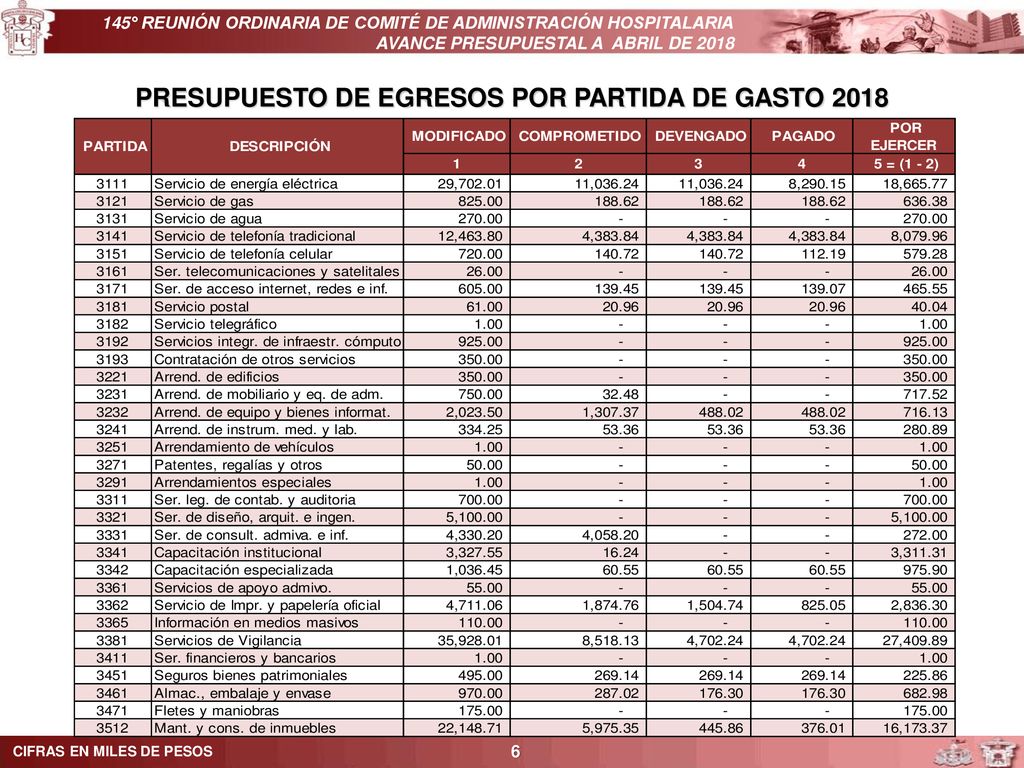 145° REUNIÓN ORDINARIA DE COMITÉ DE ADMINISTRACIÓN HOSPITALARIA
AVANCE PRESUPUESTAL A ABRIL DE 2018

PRESUPUESTO DE EGRESOS POR PARTIDA DE GASTO 2018

| PARTIDA | DESCRIPCIÓN | MODIFICADO | COMPROMETIDO | DEVENGADO | PAGADO | POR EJERCER |
|---|---|---|---|---|---|---|
| | | 1 | 2 | 3 | 4 | 5 = (1 - 2) |
| 3111 | Servicio de energía eléctrica | 29,702.01 | 11,036.24 | 11,036.24 | 8,290.15 | 18,665.77 |
| 3121 | Servicio de gas | 825.00 | 188.62 | 188.62 | 188.62 | 636.38 |
| 3131 | Servicio de agua | 270.00 | - | - | - | 270.00 |
| 3141 | Servicio de telefonía tradicional | 12,463.80 | 4,383.84 | 4,383.84 | 4,383.84 | 8,079.96 |
| 3151 | Servicio de telefonía celular | 720.00 | 140.72 | 140.72 | 112.19 | 579.28 |
| 3161 | Ser. telecomunicaciones y satelitales | 26.00 | - | - | - | 26.00 |
| 3171 | Ser. de acceso internet, redes e inf. | 605.00 | 139.45 | 139.45 | 139.07 | 465.55 |
| 3181 | Servicio postal | 61.00 | 20.96 | 20.96 | 20.96 | 40.04 |
| 3182 | Servicio telegráfico | 1.00 | - | - | - | 1.00 |
| 3192 | Servicios integr. de infraestr. cómputo | 925.00 | - | - | - | 925.00 |
| 3193 | Contratación de otros servicios | 350.00 | - | - | - | 350.00 |
| 3221 | Arrend. de edificios | 350.00 | - | - | - | 350.00 |
| 3231 | Arrend. de mobiliario y eq. de adm. | 750.00 | 32.48 | - | - | 717.52 |
| 3232 | Arrend. de equipo y bienes informat. | 2,023.50 | 1,307.37 | 488.02 | 488.02 | 716.13 |
| 3241 | Arrend. de instrum. med. y lab. | 334.25 | 53.36 | 53.36 | 53.36 | 280.89 |
| 3251 | Arrendamiento de vehículos | 1.00 | - | - | - | 1.00 |
| 3271 | Patentes, regalías y otros | 50.00 | - | - | - | 50.00 |
| 3291 | Arrendamientos especiales | 1.00 | - | - | - | 1.00 |
| 3311 | Ser. leg. de contab. y auditoria | 700.00 | - | - | - | 700.00 |
| 3321 | Ser. de diseño, arquit. e ingen. | 5,100.00 | - | - | - | 5,100.00 |
| 3331 | Ser. de consult. admiva. e inf. | 4,330.20 | 4,058.20 | - | - | 272.00 |
| 3341 | Capacitación institucional | 3,327.55 | 16.24 | - | - | 3,311.31 |
| 3342 | Capacitación especializada | 1,036.45 | 60.55 | 60.55 | 60.55 | 975.90 |
| 3361 | Servicios de apoyo admivo. | 55.00 | - | - | - | 55.00 |
| 3362 | Servicio de Impr. y papelería oficial | 4,711.06 | 1,874.76 | 1,504.74 | 825.05 | 2,836.30 |
| 3365 | Información en medios masivos | 110.00 | - | - | - | 110.00 |
| 3381 | Servicios de Vigilancia | 35,928.01 | 8,518.13 | 4,702.24 | 4,702.24 | 27,409.89 |
| 3411 | Ser. financieros y bancarios | 1.00 | - | - | - | 1.00 |
| 3451 | Seguros bienes patrimoniales | 495.00 | 269.14 | 269.14 | 269.14 | 225.86 |
| 3461 | Almac., embalaje y envase | 970.00 | 287.02 | 176.30 | 176.30 | 682.98 |
| 3471 | Fletes y maniobras | 175.00 | - | - | - | 175.00 |
| 3512 | Mant. y cons. de inmuebles | 22,148.71 | 5,975.35 | 445.86 | 376.01 | 16,173.37 |

CIFRAS EN MILES DE PESOS
6